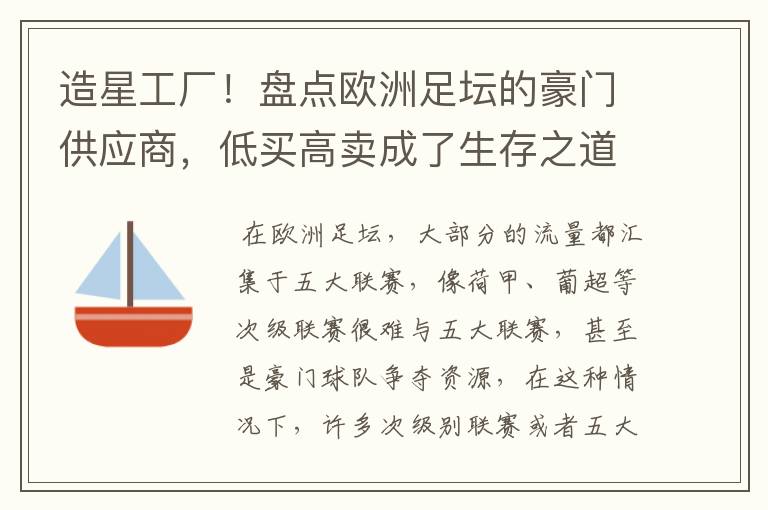 造星工厂！盘点欧洲足坛的豪门供应商，低买高卖成了生存之道

在欧洲足坛，大部分的流量都汇集于五大联赛，像荷甲、葡超等次级联赛很难与五大联赛，甚至是豪门球队争夺资源，在这种情况下，许多次级别联赛或者五大